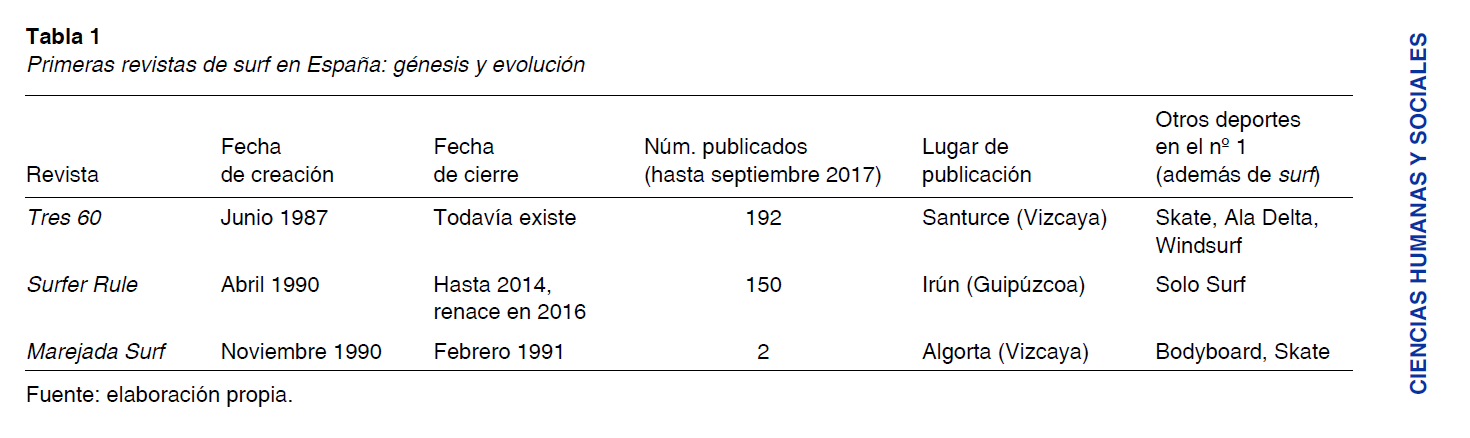 Tabla 1
Primeras revistas de surf en España: génesis y evolución

| Revista | Fecha de creación | Fecha de cierre | Núm. publicados (hasta septiembre 2017) | Lugar de publicación | Otros deportes en el nº 1 (además de surf) |
|---|---|---|---|---|---|
| Tres 60 | Junio 1987 | Todavía existe | 192 | Santurce (Vizcaya) | Skate, Ala Delta, Windsurf |
| Surfer Rule | Abril 1990 | Hasta 2014, renace en 2016 | 150 | Irún (Guipúzcoa) | Solo Surf |
| Marejada Surf | Noviembre 1990 | Febrero 1991 | 2 | Algorta (Vizcaya) | Bodyboard, Skate |

Fuente: elaboración propia.

CIENCIAS HUMANAS Y SOCIALES